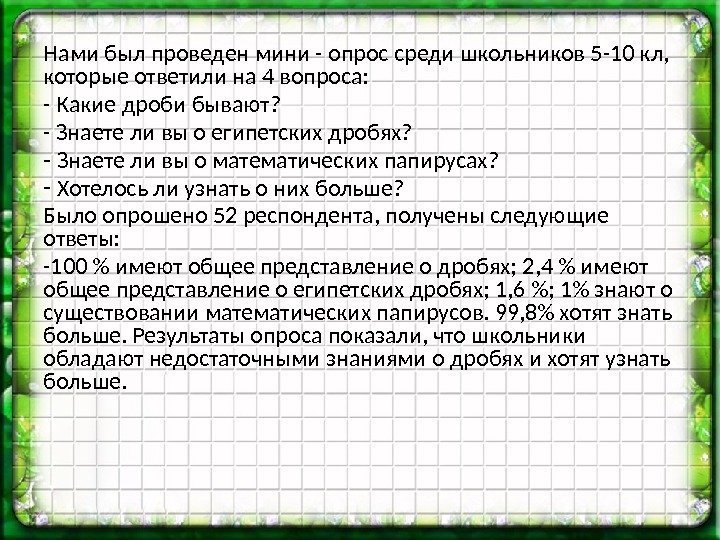 Нами был проведен мини - опрос среди школьников 5-10 кл, которые ответили на 4 вопроса:

- Какие дроби бывают?

- Знаете ли вы о египетских дробях?

- Знаете ли вы о математических папирусах?

- Хотелось ли узнать о них больше?

Было опрошено 52 респондента, получены следующие ответы:

-100 % имеют общее представление о дробях; 2,4 % имеют общее представление о египетских дробях; 1,6 %; 1% знают о существовании математических папирусов. 99,8% хотят знать больше. Результаты опроса показали, что школьники обладают недостаточными знаниями о дробях и хотят узнать больше.